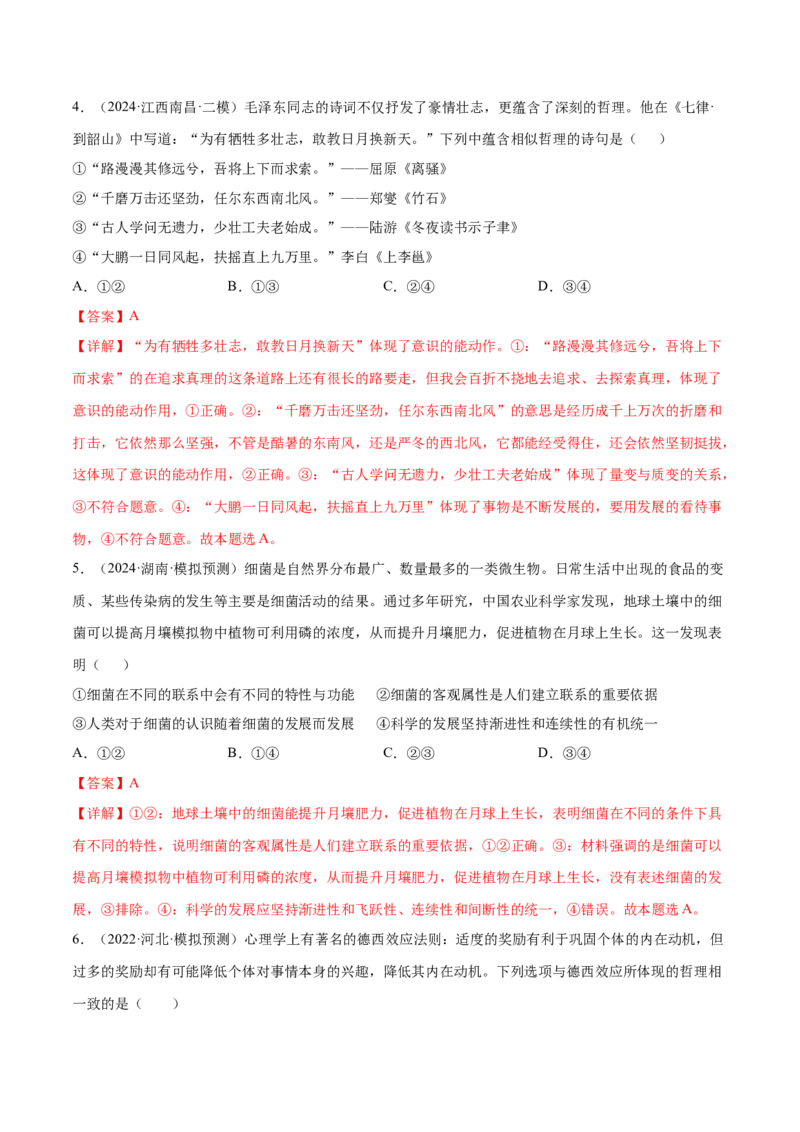 4．（2024·江西南昌·二模）毛泽东同志的诗词不仅抒发了豪情壮志，更蕴含了深刻的哲理。他在《七律·到韶山》中写道：“为有牺牲多壮志，敢教日月换新天。”下列中蕴含相似哲理的诗句是（　）

①“路漫漫其修远兮，吾将上下而求索。”——屈原《离骚》

②“千磨万击还坚劲，任尔东西南北风。”——郑燮《竹石》

③“古人学问无遗力，少壮工夫老始成。”——陆游《冬夜读书示子聿》

④“大鹏一日同风起，扶摇直上九万里。”李白《上李邕》

A．①②　B．①③　C．②④　D．③④

【答案】A

【详解】“为有牺牲多壮志，敢教日月换新天”体现了意识的能动作。①：“路漫漫其修远兮，吾将上下而求索”的在追求真理的这条道路上还有很长的路要走，但我会百折不挠地去追求、去探索真理，体现了意识的能动作用，①正确。②：“千磨万击还坚劲，任尔东西南北风”的意思是经历成千上万次的折磨和打击，它依然那么坚强，不管是酷暑的东南风，还是严冬的西北风，它都能经受得住，还会依然坚韧挺拔，这体现了意识的能动作用，②正确。③：“古人学问无遗力，少壮工夫老始成”体现了量变与质变的关系，③不符合题意。④：“大鹏一日同风起，扶摇直上九万里”体现了事物是不断发展的，要用发展的看待事物，④不符合题意。故本题选A。

5．（2024·湖南·模拟预测）细菌是自然界分布最广、数量最多的一类微生物。日常生活中出现的食品的变质、某些传染病的发生等主要是细菌活动的结果。通过多年研究，中国农业科学家发现，地球土壤中的细菌可以提高月壤模拟物中植物可利用磷的浓度，从而提升月壤肥力，促进植物在月球上生长。这一发现表明（　）

①细菌在不同的联系中会有不同的特性与功能　②细菌的客观属性是人们建立联系的重要依据

③人类对于细菌的认识随着细菌的发展而发展　④科学的发展坚持渐进性和连续性的有机统一

A．①②　B．①④　C．②③　D．③④

【答案】A

【详解】①②：地球土壤中的细菌能提升月壤肥力，促进植物在月球上生长，表明细菌在不同的条件下具有不同的特性，说明细菌的客观属性是人们建立联系的重要依据，①②正确。③：材料强调的是细菌可以提高月壤模拟物中植物可利用磷的浓度，从而提升月壤肥力，促进植物在月球上生长，没有表述细菌的发展，③排除。④：科学的发展应坚持渐进性和飞跃性、连续性和间断性的统一，④错误。故本题选A。

6．（2022·河北·模拟预测）心理学上有著名的德西效应法则：适度的奖励有利于巩固个体的内在动机，但过多的奖励却有可能降低个体对事情本身的兴趣，降低其内在动机。下列选项与德西效应所体现的哲理相一致的是（　）